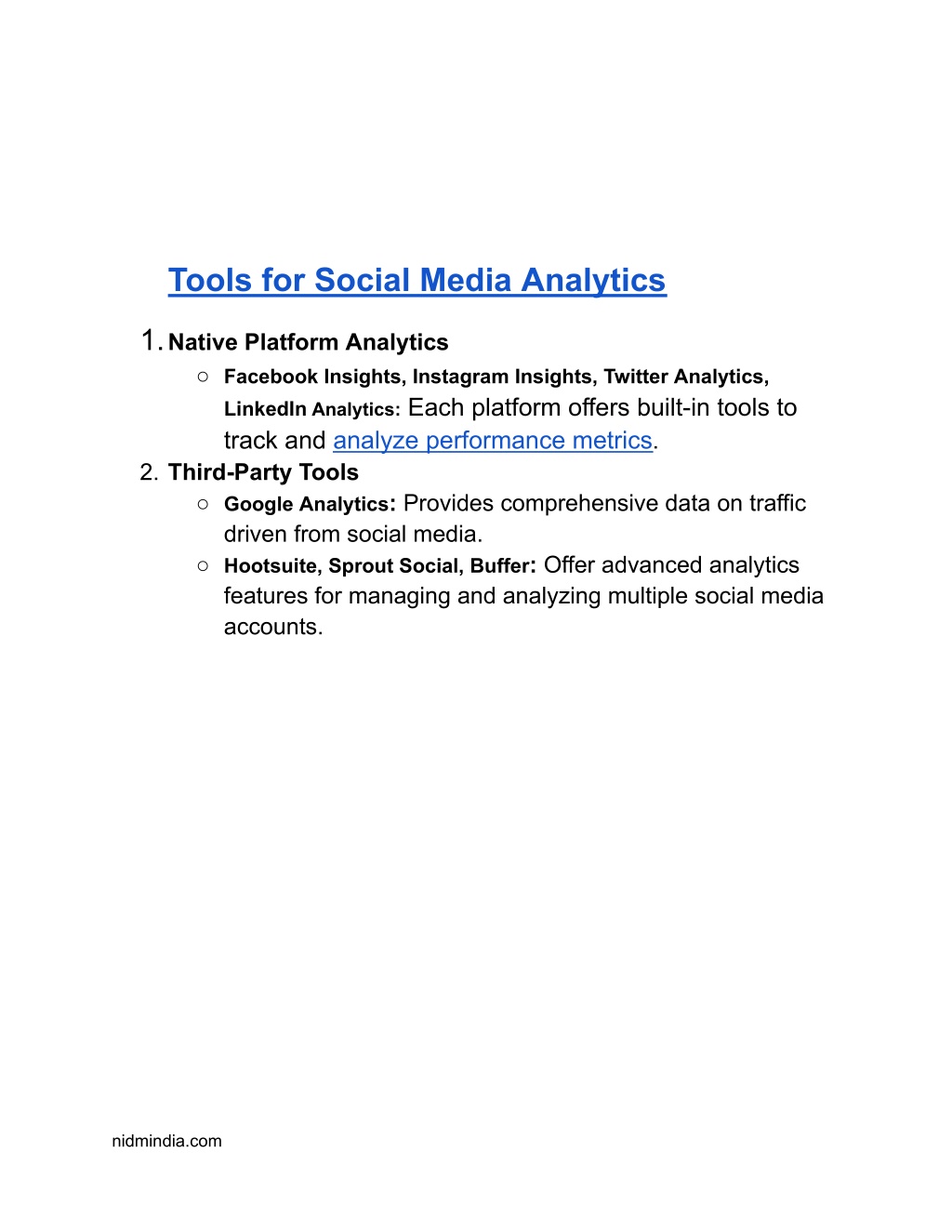 Tools for Social Media Analytics

1. Native Platform Analytics
○ Facebook Insights, Instagram Insights, Twitter Analytics, LinkedIn Analytics: Each platform offers built-in tools to track and analyze performance metrics.

2. Third-Party Tools
○ Google Analytics: Provides comprehensive data on traffic driven from social media.
○ Hootsuite, Sprout Social, Buffer: Offer advanced analytics features for managing and analyzing multiple social media accounts.

nidmindia.com